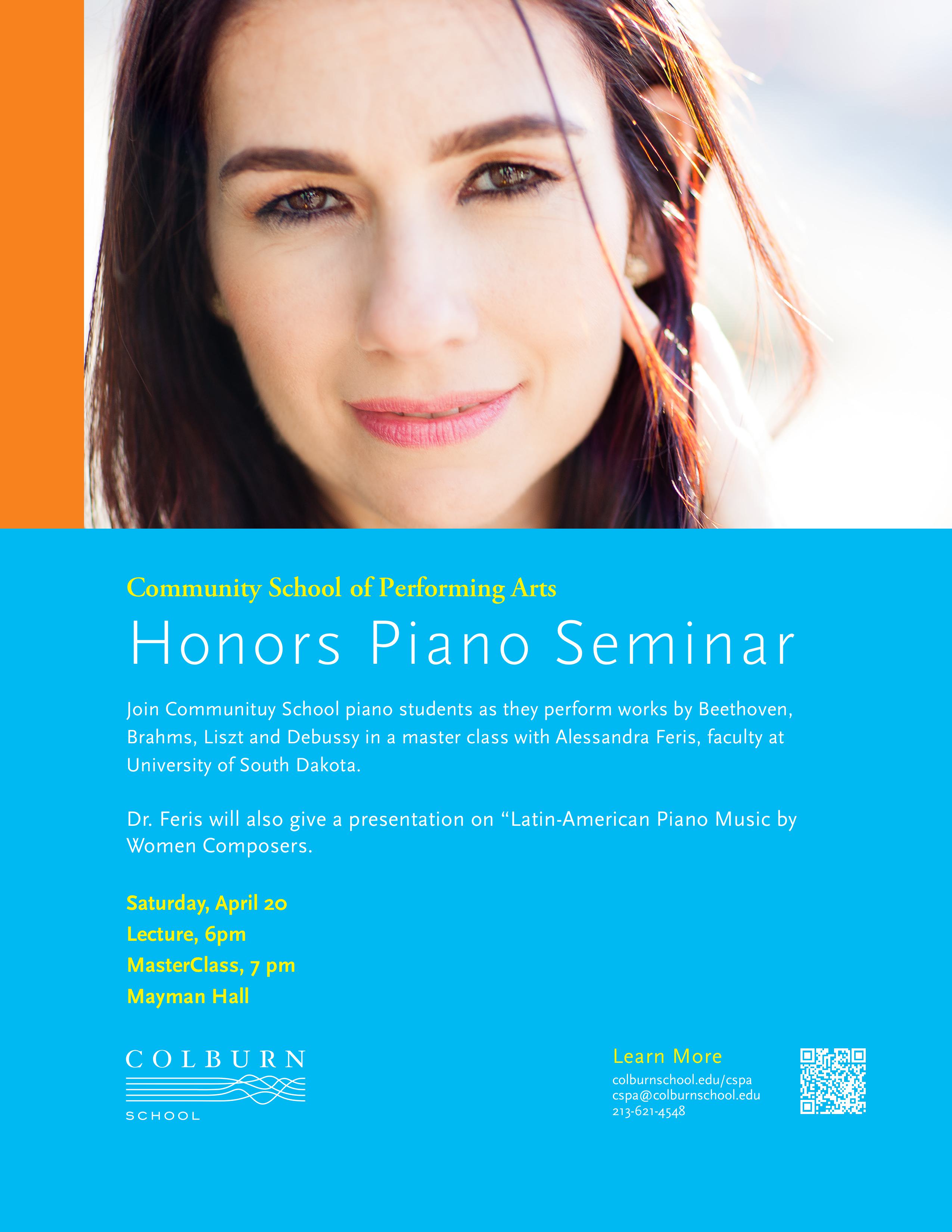 Community School of Performing Arts

Honors Piano Seminar

Join Communituy School piano students as they perform works by Beethoven, Brahms, Liszt and Debussy in a master class with Alessandra Feris, faculty at University of South Dakota.

Dr. Feris will also give a presentation on “Latin-American Piano Music by Women Composers.

Saturday, April 20
Lecture, 6pm
MasterClass, 7 pm
Mayman Hall

COLBURN
SCHOOL

Learn More
colburnschool.edu/cspa
cspa@colburnschool.edu
213-621-4548